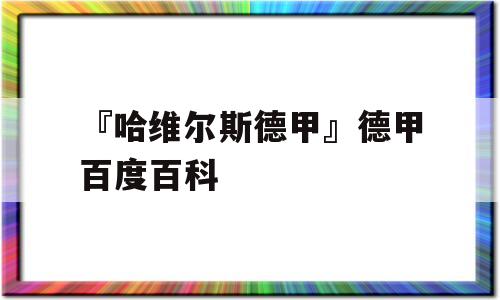 『哈维尔斯德甲』德甲百度百科